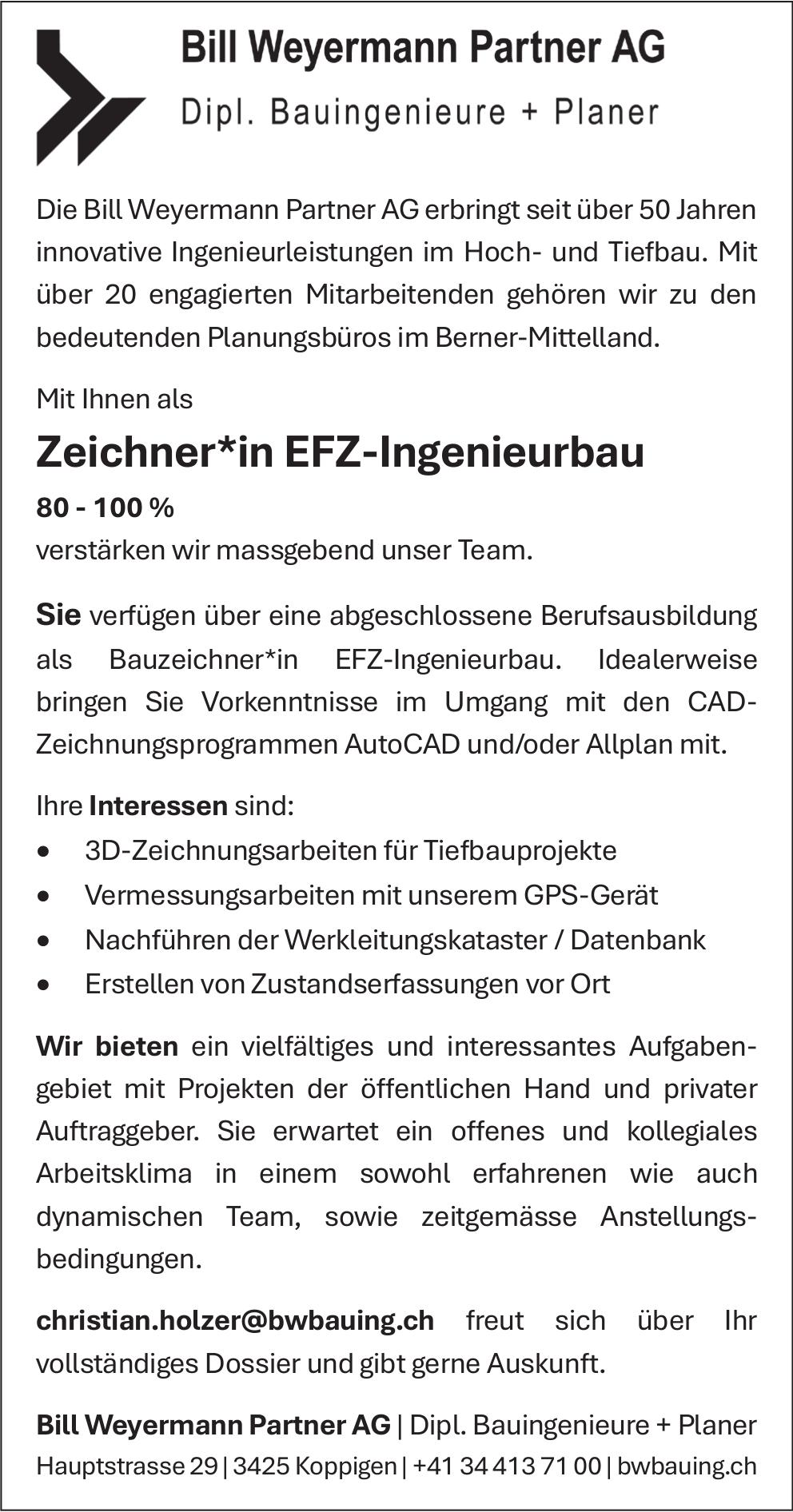 Bill Weyermann Partner AG
Dipl. Bauingenieure + Planer

Die Bill Weyermann Partner AG erbringt seit über 50 Jahren innovative Ingenieurleistungen im Hoch- und Tiefbau. Mit über 20 engagierten Mitarbeitenden gehören wir zu den bedeutenden Planungsbüros im Berner-Mittelland.

Mit Ihnen als

Zeichner*in EFZ-Ingenieurbau

80 - 100 %
verstärken wir massgebend unser Team.

Sie verfügen über eine abgeschlossene Berufsausbildung als Bauzeichner*in EFZ-Ingenieurbau. Idealerweise bringen Sie Vorkenntnisse im Umgang mit den CAD-Zeichnungsprogrammen AutoCAD und/oder Allplan mit.

Ihre Interessen sind:
• 3D-Zeichnungsarbeiten für Tiefbauprojekte
• Vermessungsarbeiten mit unserem GPS-Gerät
• Nachführen der Werkleitungskataster / Datenbank
• Erstellen von Zustandserfassungen vor Ort

Wir bieten ein vielfältiges und interessantes Aufgabengebiet mit Projekten der öffentlichen Hand und privater Auftraggeber. Sie erwartet ein offenes und kollegiales Arbeitsklima in einem sowohl erfahrenen wie auch dynamischen Team, sowie zeitgemässe Anstellungsbedingungen.

christian.holzer@bwbauing.ch freut sich über Ihr vollständiges Dossier und gibt gerne Auskunft.

Bill Weyermann Partner AG | Dipl. Bauingenieure + Planer
Hauptstrasse 29 | 3425 Koppigen | +41 34 413 71 00 | bwbauing.ch